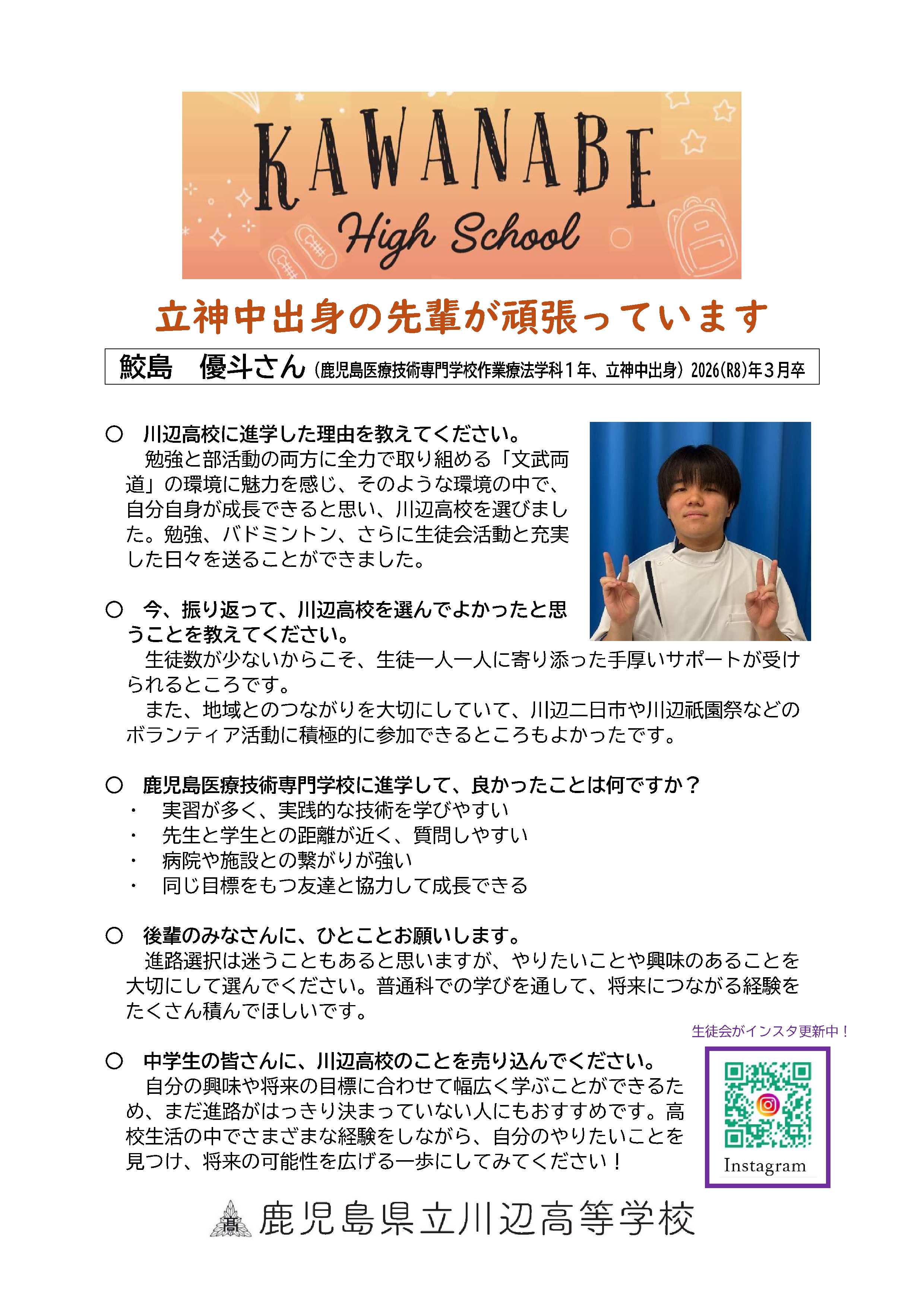 KAWANABE
High School

立神中出身の先輩が頑張っています

鮫島　優斗さん（鹿児島医療技術専門学校作業療法学科１年、立神中出身）2026(R8)年３月卒

○　川辺高校に進学した理由を教えてください。
勉強と部活動の両方に全力で取り組める「文武両道」の環境に魅力を感じ、そのような環境の中で、自分自身が成長できると思い、川辺高校を選びました。勉強、バドミントン、さらに生徒会活動と充実した日々を送ることができました。

○　今、振り返って、川辺高校を選んでよかったと思うことを教えてください。
生徒数が少ないからこそ、生徒一人一人に寄り添った手厚いサポートが受けられるところです。
また、地域とのつながりを大切にしていて、川辺二日市や川辺祇園祭などのボランティア活動に積極的に参加できるところもよかったです。

○　鹿児島医療技術専門学校に進学して、良かったことは何ですか？
・　実習が多く、実践的な技術を学びやすい
・　先生と学生との距離が近く、質問しやすい
・　病院や施設との繋がりが強い
・　同じ目標をもつ友達と協力して成長できる

○　後輩のみなさんに、ひとことお願いします。
進路選択は迷うこともあると思いますが、やりたいことや興味のあることを大切にして選んでください。普通科での学びを通して、将来につながる経験をたくさん積んでほしいです。

生徒会がインスタ更新中！

○　中学生の皆さんに、川辺高校のことを売り込んでください。
自分の興味や将来の目標に合わせて幅広く学ぶことができるため、まだ進路がはっきり決まっていない人にもおすすめです。高校生活の中でさまざまな経験をしながら、自分のやりたいことを見つけ、将来の可能性を広げる一歩にしてみてください！

Instagram

鹿児島県立川辺高等学校